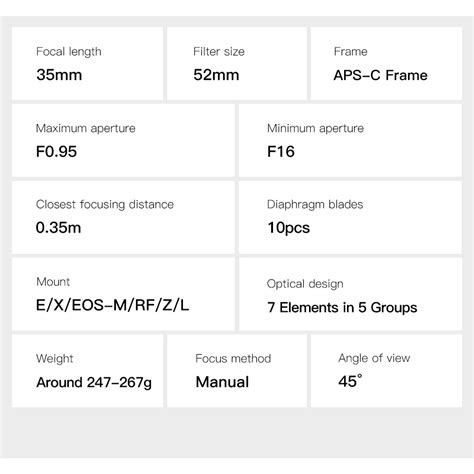 Focal length
35mm

Filter size
52mm

Frame
APS-C Frame

Maximum aperture
F0.95

Minimum aperture
F16

Closest focusing distance
0.35m

Diaphragm blades
10pcs

Mount
E/X/EOS-M/RF/Z/L

Optical design
7 Elements in 5 Groups

Weight
Around 247-267g

Focus method
Manual

Angle of view
45°